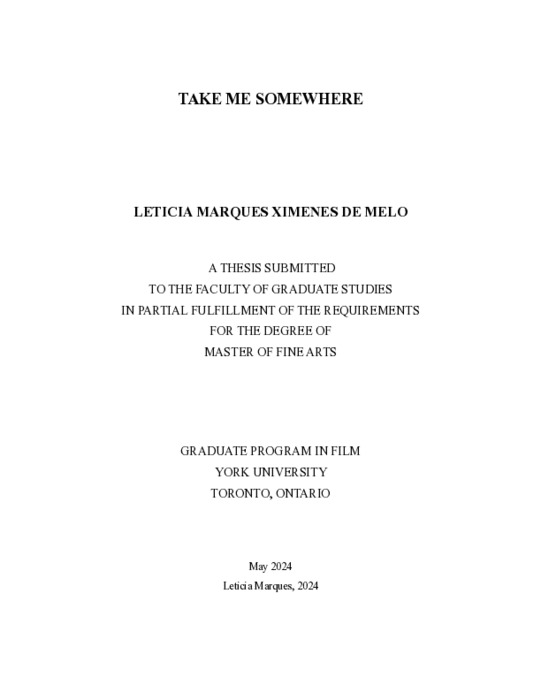 TAKE ME SOMEWHERE

LETICIA MARQUES XIMENES DE MELO

A THESIS SUBMITTED
TO THE FACULTY OF GRADUATE STUDIES
IN PARTIAL FULFILLMENT OF THE REQUIREMENTS
FOR THE DEGREE OF
MASTER OF FINE ARTS

GRADUATE PROGRAM IN FILM
YORK UNIVERSITY
TORONTO, ONTARIO

May 2024
Leticia Marques, 2024